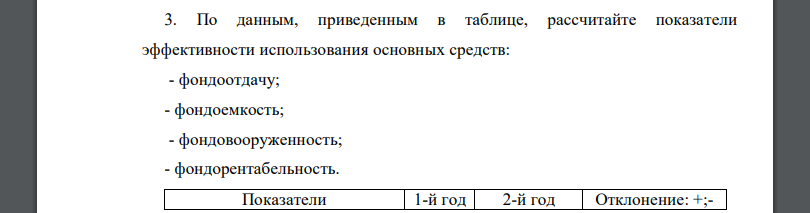 3. По данным, приведенным в таблице, рассчитайте показатели эффективности использования основных средств:

- фондоотдачу;

- фондоемкость;

- фондовооруженность;

- фондорентабельность.

| Показатели | 1-й год | 2-й год | Отклонение: +;- |
|---|---|---|---|